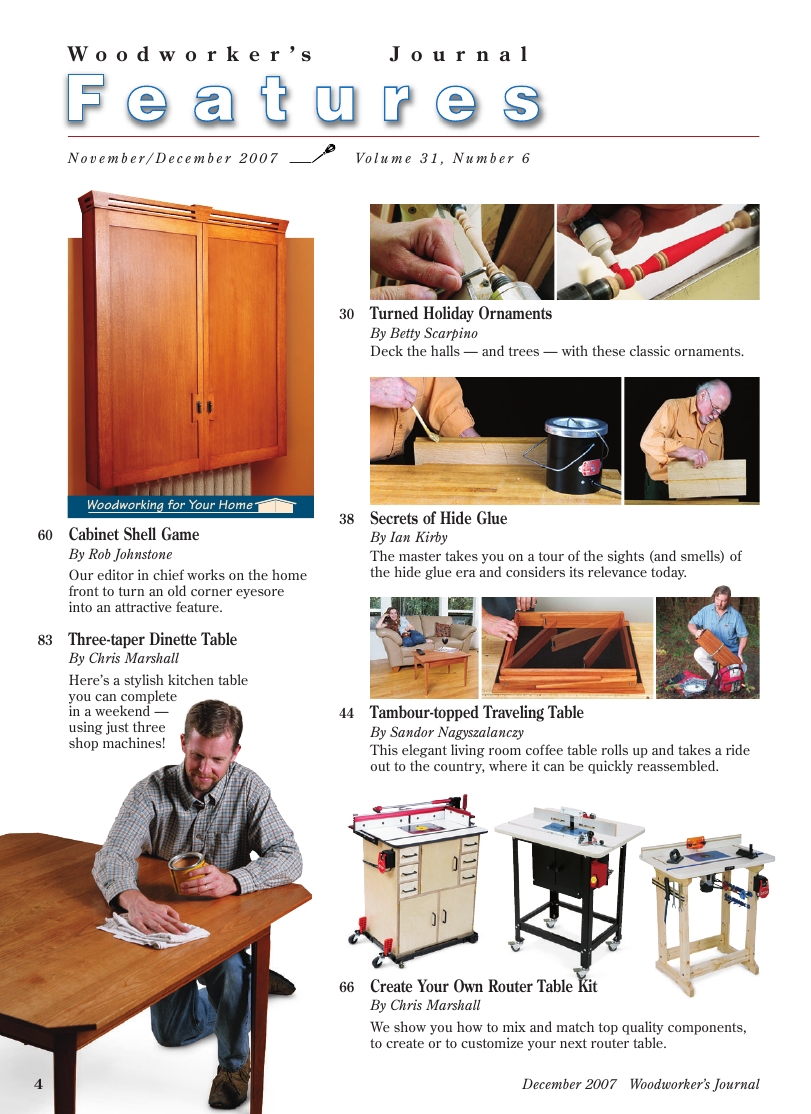 Woodworker's Journal
Features

November/December 2007 Volume 31, Number 6

Woodworking for Your Home

60 Cabinet Shell Game
By Rob Johnstone
Our editor in chief works on the home front to turn an old corner eyesore into an attractive feature.

83 Three-taper Dinette Table
By Chris Marshall
Here's a stylish kitchen table you can complete in a weekend — using just three shop machines!

30 Turned Holiday Ornaments
By Betty Scarpino
Deck the halls — and trees — with these classic ornaments.

38 Secrets of Hide Glue
By Ian Kirby
The master takes you on a tour of the sights (and smells) of the hide glue era and considers its relevance today.

44 Tambour-topped Traveling Table
By Sandor Nagyszalanczy
This elegant living room coffee table rolls up and takes a ride out to the country, where it can be quickly reassembled.

66 Create Your Own Router Table Kit
By Chris Marshall
We show you how to mix and match top quality components, to create or to customize your next router table.

4 December 2007 Woodworker's Journal